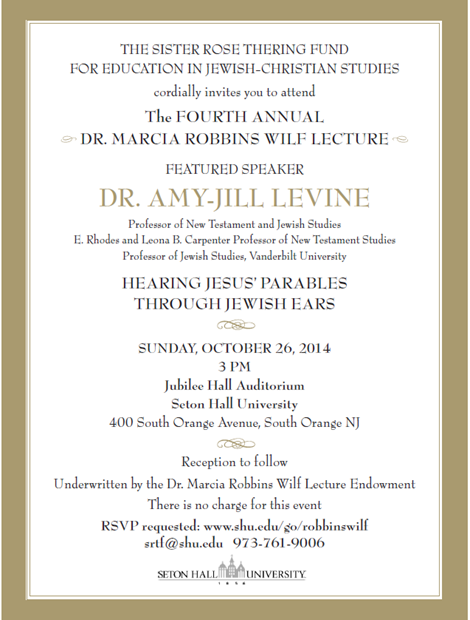 THE SISTER ROSE THERING FUND
FOR EDUCATION IN JEWISH-CHRISTIAN STUDIES

cordially invites you to attend

The FOURTH ANNUAL
DR. MARCIA ROBBINS WILF LECTURE

FEATURED SPEAKER

DR. AMY-JILL LEVINE

Professor of New Testament and Jewish Studies
E. Rhodes and Leona B. Carpenter Professor of New Testament Studies
Professor of Jewish Studies, Vanderbilt University

HEARING JESUS' PARABLES
THROUGH JEWISH EARS

SUNDAY, OCTOBER 26, 2014
3 PM
Jubilee Hall Auditorium
Seton Hall University
400 South Orange Avenue, South Orange NJ

Reception to follow
Underwritten by the Dr. Marcia Robbins Wilf Lecture Endowment
There is no charge for this event
RSVP requested: www.shu.edu/go/robbinswilf
srtf@shu.edu 973-761-9006

SETON HALL UNIVERSITY
1856